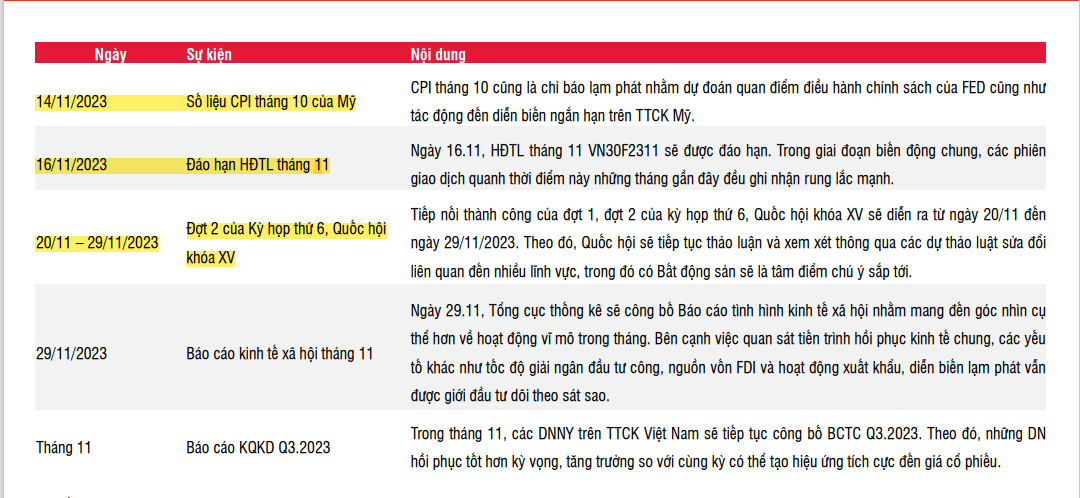 | Ngày | Sự kiện | Nội dung |
|---|---|---|
| 14/11/2023 | Số liệu CPI tháng 10 của Mỹ | CPI tháng 10 cũng là chỉ báo lạm phát nhằm dự đoán quan điểm điều hành chính sách của FED cũng như tác động đến diễn biến ngắn hạn trên TTCK Mỹ. |
| 16/11/2023 | Đáo hạn HĐTL tháng 11 | Ngày 16.11, HĐTL tháng 11 VN30F2311 sẽ được đáo hạn. Trong giai đoạn biến động chung, các phiên giao dịch quanh thời điểm này những tháng gần đây đều ghi nhận rung lắc mạnh. |
| 20/11 – 29/11/2023 | Đợt 2 của Kỳ họp thứ 6, Quốc hội khóa XV | Tiếp nối thành công của đợt 1, đợt 2 của kỳ họp thứ 6, Quốc hội khóa XV sẽ diễn ra từ ngày 20/11 đến ngày 29/11/2023. Theo đó, Quốc hội sẽ tiếp tục thảo luận và xem xét thông qua các dự thảo luật sửa đổi liên quan đến nhiều lĩnh vực, trong đó có Bất động sản sẽ là tâm điểm chú ý sắp tới. |
| 29/11/2023 | Báo cáo kinh tế xã hội tháng 11 | Ngày 29.11, Tổng cục thống kê sẽ công bố Báo cáo tình hình kinh tế xã hội nhằm mang đến góc nhìn cụ thể hơn về hoạt động vĩ mô trong tháng. Bên cạnh việc quan sát tiến trình hồi phục kinh tế chung, các yếu tố khác như tốc độ giải ngân đầu tư công, nguồn vốn FDI và hoạt động xuất khẩu, diễn biến lạm phát vẫn được giới đầu tư dõi theo sát sao. |
| Tháng 11 | Báo cáo KQKD Q3.2023 | Trong tháng 11, các DNNY trên TTCK Việt Nam sẽ tiếp tục công bố BCTC Q3.2023. Theo đó, những DN hồi phục tốt hơn kỳ vọng, tăng trưởng so với cùng kỳ có thể tạo hiệu ứng tích cực đến giá cổ phiếu. |